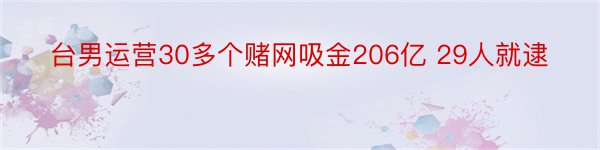 台男运营30多个赌网吸金206亿 29人就逮